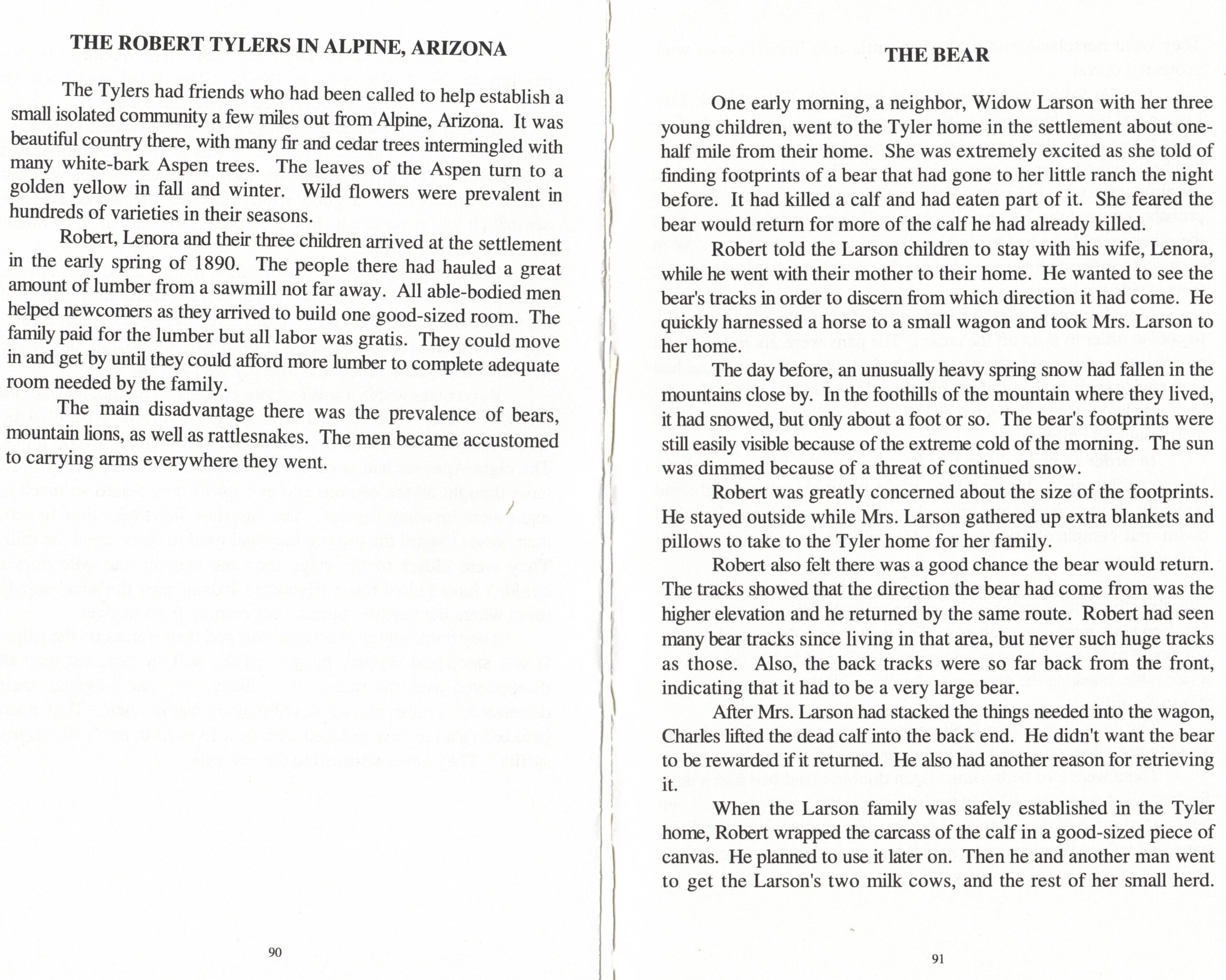 THE ROBERT TYLERS IN ALPINE, ARIZONA

The Tylers had friends who had been called to help establish a small isolated community a few miles out from Alpine, Arizona. It was beautiful country there, with many fir and cedar trees intermingled with many white-bark Aspen trees. The leaves of the Aspen turn to a golden yellow in fall and winter. Wild flowers were prevalent in hundreds of varieties in their seasons.

Robert, Lenora and their three children arrived at the settlement in the early spring of 1890. The people there had hauled a great amount of lumber from a sawmill not far away. All able-bodied men helped newcomers as they arrived to build one good-sized room. The family paid for the lumber but all labor was gratis. They could move in and get by until they could afford more lumber to complete adequate room needed by the family.

The main disadvantage there was the prevalence of bears, mountain lions, as well as rattlesnakes. The men became accustomed to carrying arms everywhere they went.

90

THE BEAR

One early morning, a neighbor, Widow Larson with her three young children, went to the Tyler home in the settlement about one-half mile from their home. She was extremely excited as she told of finding footprints of a bear that had gone to her little ranch the night before. It had killed a calf and had eaten part of it. She feared the bear would return for more of the calf he had already killed.

Robert told the Larson children to stay with his wife, Lenora, while he went with their mother to their home. He wanted to see the bear's tracks in order to discern from which direction it had come. He quickly harnessed a horse to a small wagon and took Mrs. Larson to her home.

The day before, an unusually heavy spring snow had fallen in the mountains close by. In the foothills of the mountain where they lived, it had snowed, but only about a foot or so. The bear's footprints were still easily visible because of the extreme cold of the morning. The sun was dimmed because of a threat of continued snow.

Robert was greatly concerned about the size of the footprints. He stayed outside while Mrs. Larson gathered up extra blankets and pillows to take to the Tyler home for her family.

Robert also felt there was a good chance the bear would return. The tracks showed that the direction the bear had come from was the higher elevation and he returned by the same route. Robert had seen many bear tracks since living in that area, but never such huge tracks as those. Also, the back tracks were so far back from the front, indicating that it had to be a very large bear.

After Mrs. Larson had stacked the things needed into the wagon, Charles lifted the dead calf into the back end. He didn't want the bear to be rewarded if it returned. He also had another reason for retrieving it.

When the Larson family was safely established in the Tyler home, Robert wrapped the carcass of the calf in a good-sized piece of canvas. He planned to use it later on. Then he and another man went to get the Larson's two milk cows, and the rest of her small herd.

91